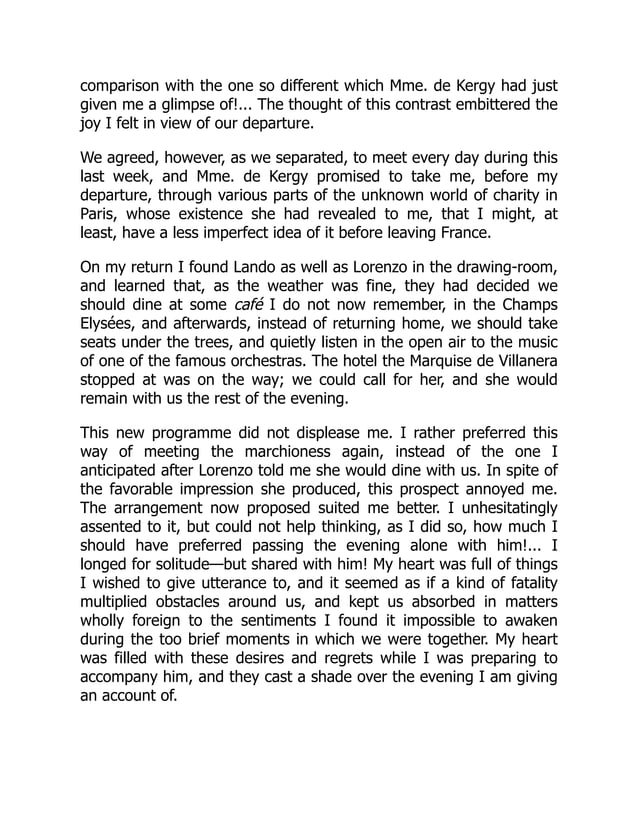 comparison with the one so different which Mme. de Kergy had just given me a glimpse of!... The thought of this contrast embittered the joy I felt in view of our departure.

We agreed, however, as we separated, to meet every day during this last week, and Mme. de Kergy promised to take me, before my departure, through various parts of the unknown world of charity in Paris, whose existence she had revealed to me, that I might, at least, have a less imperfect idea of it before leaving France.

On my return I found Lando as well as Lorenzo in the drawing-room, and learned that, as the weather was fine, they had decided we should dine at some café I do not now remember, in the Champs Elysées, and afterwards, instead of returning home, we should take seats under the trees, and quietly listen in the open air to the music of one of the famous orchestras. The hotel the Marquise de Villanera stopped at was on the way; we could call for her, and she would remain with us the rest of the evening.

This new programme did not displease me. I rather preferred this way of meeting the marchioness again, instead of the one I anticipated after Lorenzo told me she would dine with us. In spite of the favorable impression she produced, this prospect annoyed me. The arrangement now proposed suited me better. I unhesitatingly assented to it, but could not help thinking, as I did so, how much I should have preferred passing the evening alone with him!... I longed for solitude—but shared with him! My heart was full of things I wished to give utterance to, and it seemed as if a kind of fatality multiplied obstacles around us, and kept us absorbed in matters wholly foreign to the sentiments I found it impossible to awaken during the too brief moments in which we were together. My heart was filled with these desires and regrets while I was preparing to accompany him, and they cast a shade over the evening I am giving an account of.